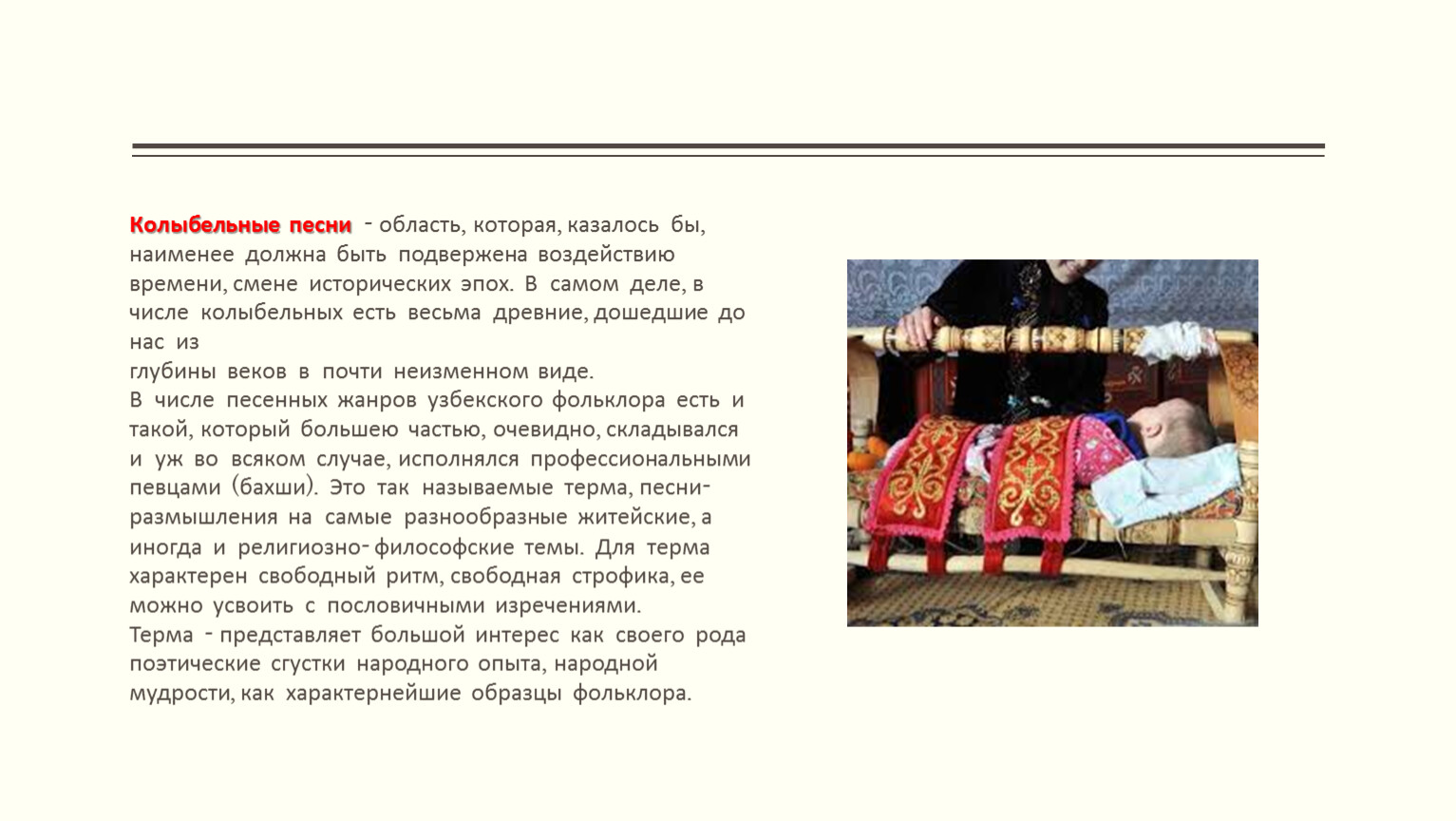 Колыбельные песни - область, которая, казалось бы, наименее должна быть подвержена воздействию времени, смене исторических эпох. В самом деле, в числе колыбельных есть весьма древние, дошедшие до нас из
глубины веков в почти неизменном виде.
В числе песенных жанров узбекского фольклора есть и такой, который большею частью, очевидно, складывался и уж во всяком случае, исполнялся профессиональными певцами (бахши). Это так называемые терма, песни-размышления на самые разнообразные житейские, а иногда и религиозно-философские темы. Для терма характерен свободный ритм, свободная строфика, ее можно усвоить с пословичными изречениями.
Терма - представляет большой интерес как своего рода поэтические сгустки народного опыта, народной мудрости, как характернейшие образцы фольклора.